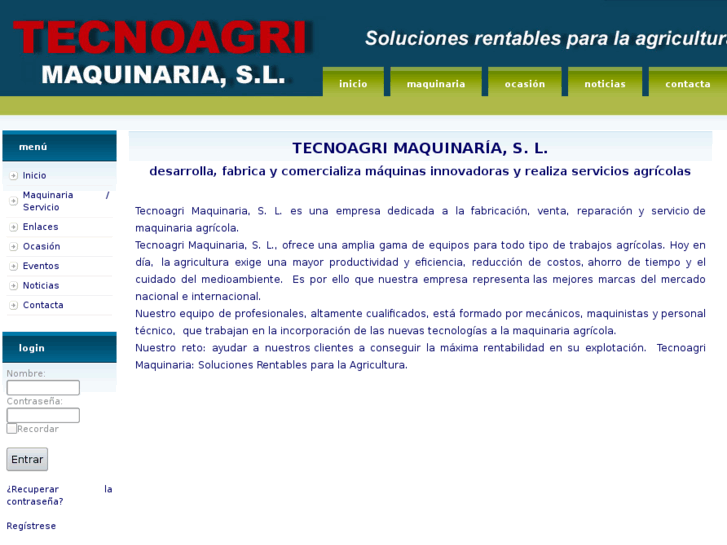 TECNOAGRI
MAQUINARIA, S.L.

Soluciones rentables para la agricultura

inicio
maquinaria
ocasión
noticias
contacta

menú

Inicio
Maquinaria / Servicio
Enlaces
Ocasión
Eventos
Noticias
Contacta

login

Nombre:

Contraseña:

Recordar

Entrar

¿Recuperar la contraseña?

Regístrese

TECNOAGRI MAQUINARÍA, S. L.

desarrolla, fabrica y comercializa máquinas innovadoras y realiza servicios agrícolas

Tecnoagri Maquinaria, S. L. es una empresa dedicada a la fabricación, venta, reparación y servicio de maquinaria agrícola.
Tecnoagri Maquinaria, S. L., ofrece una amplia gama de equipos para todo tipo de trabajos agrícolas. Hoy en día, la agricultura exige una mayor productividad y eficiencia, reducción de costos, ahorro de tiempo y el cuidado del medioambiente. Es por ello que nuestra empresa representa las mejores marcas del mercado nacional e internacional.
Nuestro equipo de profesionales, altamente cualificados, está formado por mecánicos, maquinistas y personal técnico, que trabajan en la incorporación de las nuevas tecnologías a la maquinaria agrícola.
Nuestro reto: ayudar a nuestros clientes a conseguir la máxima rentabilidad en su explotación. Tecnoagri Maquinaria: Soluciones Rentables para la Agricultura.